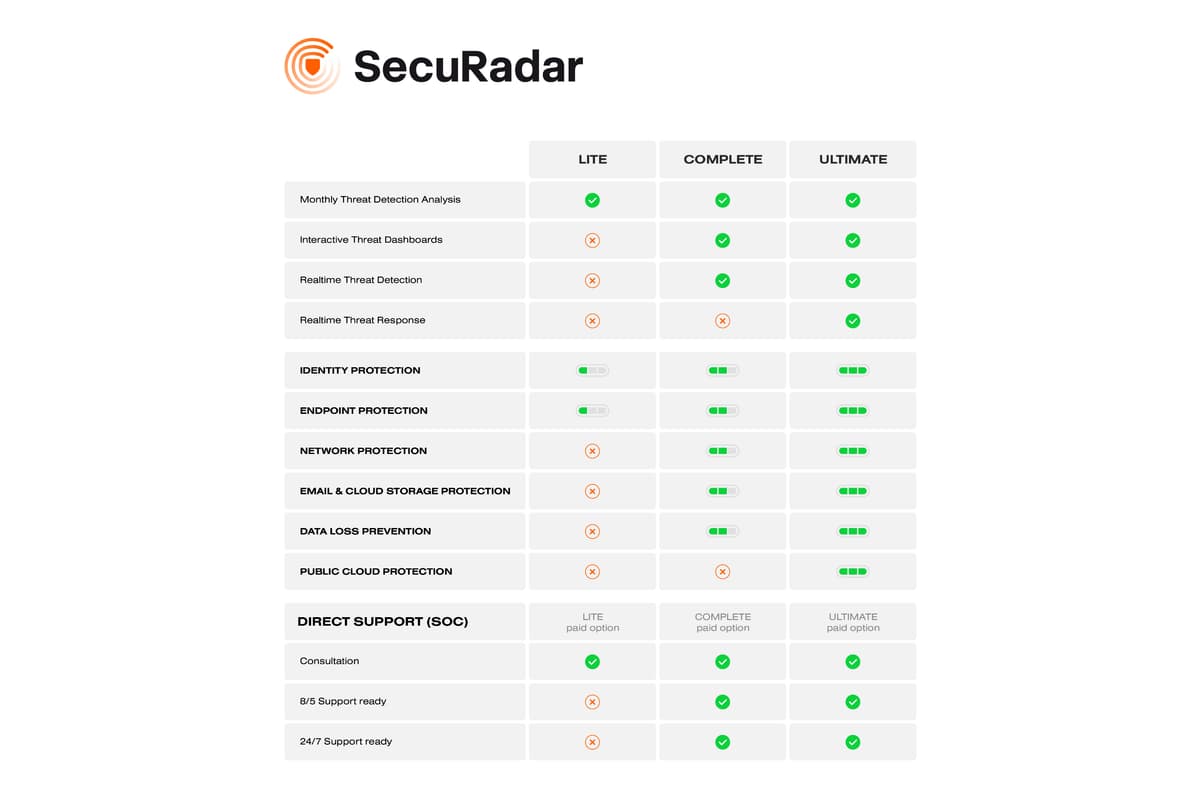 SecuRadar

| | LITE | COMPLETE | ULTIMATE |
|---|---|---|---|
| Monthly Threat Detection Analysis | | | |
| Interactive Threat Dashboards | | | |
| Realtime Threat Detection | | | |
| Realtime Threat Response | | | |
| IDENTITY PROTECTION | | | |
| ENDPOINT PROTECTION | | | |
| NETWORK PROTECTION | | | |
| EMAIL & CLOUD STORAGE PROTECTION | | | |
| DATA LOSS PREVENTION | | | |
| PUBLIC CLOUD PROTECTION | | | |
| DIRECT SUPPORT (SOC) | LITE paid option | COMPLETE paid option | ULTIMATE paid option |
| Consultation | | | |
| 8/5 Support ready | | | |
| 24/7 Support ready | | | |